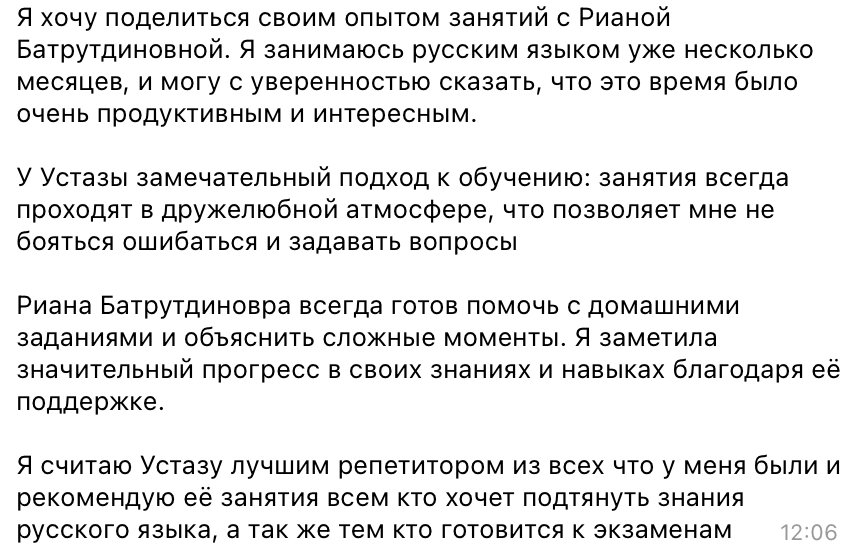 Я хочу поделиться своим опытом занятий с Рианой Батрутдиновной. Я занимаюсь русским языком уже несколько месяцев, и могу с уверенностью сказать, что это время было очень продуктивным и интересным.

У Устазы замечательный подход к обучению: занятия всегда проходят в дружелюбной атмосфере, что позволяет мне не бояться ошибаться и задавать вопросы

Риана Батрутдиновра всегда готов помочь с домашними заданиями и объяснить сложные моменты. Я заметила значительный прогресс в своих знаниях и навыках благодаря её поддержке.

Я считаю Устазу лучшим репетитором из всех что у меня были и рекомендую её занятия всем кто хочет подтянуть знания русского языка, а так же тем кто готовится к экзаменам 12:06